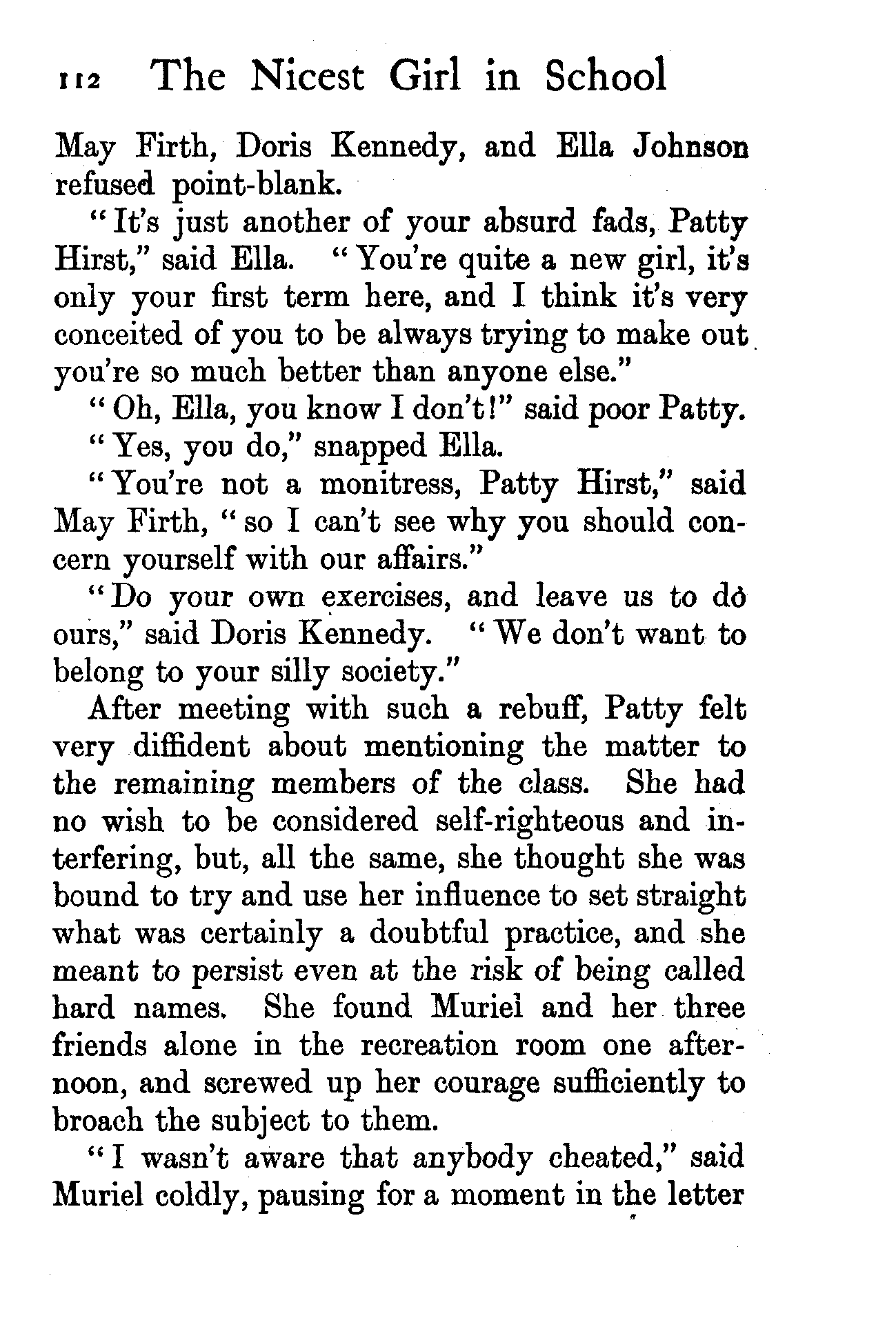 112 The Nicest Girl in School

May Firth, Doris Kennedy, and Ella Johnson refused point-blank.

"It's just another of your absurd fads, Patty Hirst," said Ella. "You're quite a new girl, it's only your first term here, and I think it's very conceited of you to be always trying to make out you're so much better than anyone else."

"Oh, Ella, you know I don't!" said poor Patty.

"Yes, you do," snapped Ella.

"You're not a monitress, Patty Hirst," said May Firth, "so I can't see why you should concern yourself with our affairs."

"Do your own exercises, and leave us to do ours," said Doris Kennedy. "We don't want to belong to your silly society."

After meeting with such a rebuff, Patty felt very diffident about mentioning the matter to the remaining members of the class. She had no wish to be considered self-righteous and interfering, but, all the same, she thought she was bound to try and use her influence to set straight what was certainly a doubtful practice, and she meant to persist even at the risk of being called hard names. She found Muriel and her three friends alone in the recreation room one afternoon, and screwed up her courage sufficiently to broach the subject to them.

"I wasn't aware that anybody cheated," said Muriel coldly, pausing for a moment in the letter